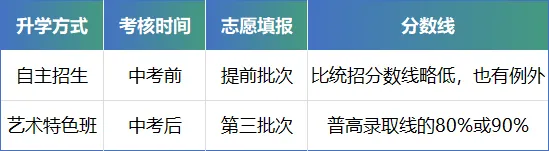 | 升学方式 | 考核时间 | 志愿填报 | 分数线 |
|---|---|---|---|
| 自主招生 | 中考前 | 提前批次 | 比统招分数线略低，也有例外 |
| 艺术特色班 | 中考后 | 第三批次 | 普高录取线的80%或90% |